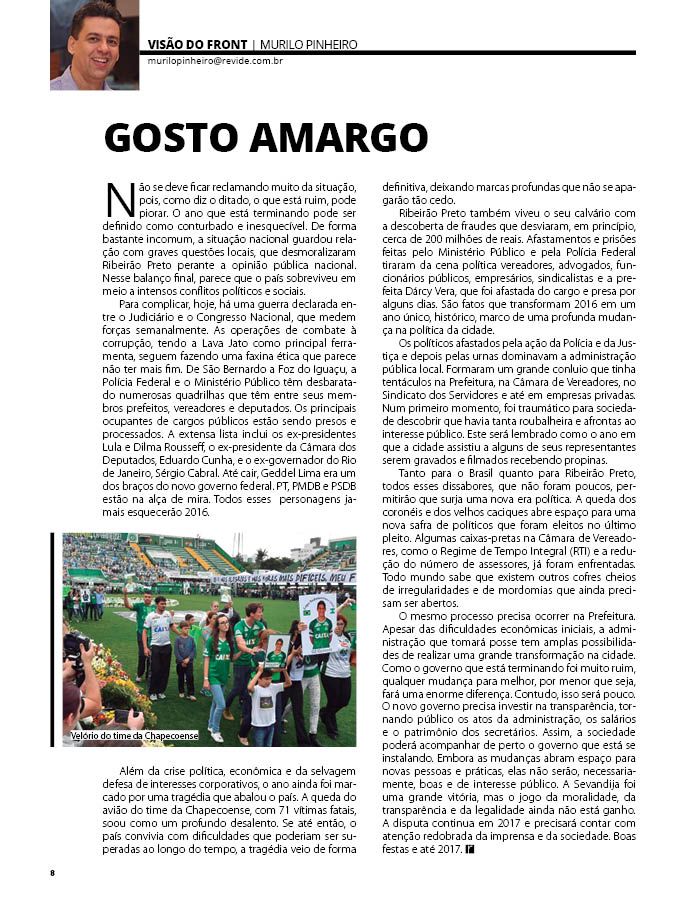 VISÃO DO FRONT | MURILO PINHEIRO
murilopinheiro@revide.com.br

GOSTO AMARGO

Não se deve ficar reclamando muito da situação, pois, como diz o ditado, o que está ruim, pode piorar. O ano que está terminando pode ser definido como conturbado e inesquecível. De forma bastante incomum, a situação nacional guardou relação com graves questões locais, que desmoralizaram Ribeirão Preto perante a opinião pública nacional. Nesse balanço final, parece que o país sobreviveu em meio a intensos conflitos políticos e sociais.

Para complicar, hoje, há uma guerra declarada entre o Judiciário e o Congresso Nacional, que medem forças semanalmente. As operações de combate à corrupção, tendo a Lava Jato como principal ferramenta, seguem fazendo uma faxina ética que parece não ter mais fim. De São Bernardo a Foz do Iguaçu, a Polícia Federal e o Ministério Público têm desbaratado numerosas quadrilhas que têm entre seus membros prefeitos, vereadores e deputados. Os principais ocupantes de cargos públicos estão sendo presos e processados. A extensa lista inclui os ex-presidentes Lula e Dilma Rousseff, o ex-presidente da Câmara dos Deputados, Eduardo Cunha, e o ex-governador do Rio de Janeiro, Sérgio Cabral. Até cair, Geddel Lima era um dos braços do novo governo federal. PT, PMDB e PSDB estão na alça de mira. Todos esses personagens jamais esquecerão 2016.

Velório do time da Chapecoense

Além da crise política, econômica e da selvagem defesa de interesses corporativos, o ano ainda foi marcado por uma tragédia que abalou o país. A queda do avião do time da Chapecoense, com 71 vítimas fatais, soou como um profundo desalento. Se até então, o país convivia com dificuldades que poderiam ser superadas ao longo do tempo, a tragédia veio de forma definitiva, deixando marcas profundas que não se apagarão tão cedo.

Ribeirão Preto também viveu o seu calvário com a descoberta de fraudes que desviaram, em princípio, cerca de 200 milhões de reais. Afastamentos e prisões feitas pelo Ministério Público e pela Polícia Federal tiraram da cena política vereadores, advogados, funcionários públicos, empresários, sindicalistas e a prefeita Dárcy Vera, que foi afastada do cargo e presa por alguns dias. São fatos que transformam 2016 em um ano único, histórico, marco de uma profunda mudança na política da cidade.

Os políticos afastados pela ação da Polícia e da Justiça e depois pelas urnas dominavam a administração pública local. Formaram um grande conluio que tinha tentáculos na Prefeitura, na Câmara de Vereadores, no Sindicato dos Servidores e até em empresas privadas. Num primeiro momento, foi traumático para sociedade descobrir que havia tanta roubalheira e afrontas ao interesse público. Este será lembrado como o ano em que a cidade assistiu a alguns de seus representantes serem gravados e filmados recebendo propinas.

Tanto para o Brasil quanto para Ribeirão Preto, todos esses dissabores, que não foram poucos, permitirão que surja uma nova era política. A queda dos coronéis e dos velhos caciques abre espaço para uma nova safra de políticos que foram eleitos no último pleito. Algumas caixas-pretas na Câmara de Vereadores, como o Regime de Tempo Integral (RTI) e a redução do número de assessores, já foram enfrentadas. Todo mundo sabe que existem outros cofres cheios de irregularidades e de mordomias que ainda precisam ser abertos.

O mesmo processo precisa ocorrer na Prefeitura. Apesar das dificuldades econômicas iniciais, a administração que tomará posse tem amplas possibilidades de realizar uma grande transformação na cidade. Como o governo que está terminando foi muito ruim, qualquer mudança para melhor, por menor que seja, fará uma enorme diferença. Contudo, isso será pouco. O novo governo precisa investir na transparência, tornando público os atos da administração, os salários e o patrimônio dos secretários. Assim, a sociedade poderá acompanhar de perto o governo que está se instalando. Embora as mudanças abram espaço para novas pessoas e práticas, elas não serão, necessariamente, boas e de interesse público. A Sevandija foi uma grande vitória, mas o jogo da moralidade, da transparência e da legalidade ainda não está ganho. A disputa continua em 2017 e precisará contar com atenção redobrada da imprensa e da sociedade. Boas festas e até 2017.

8